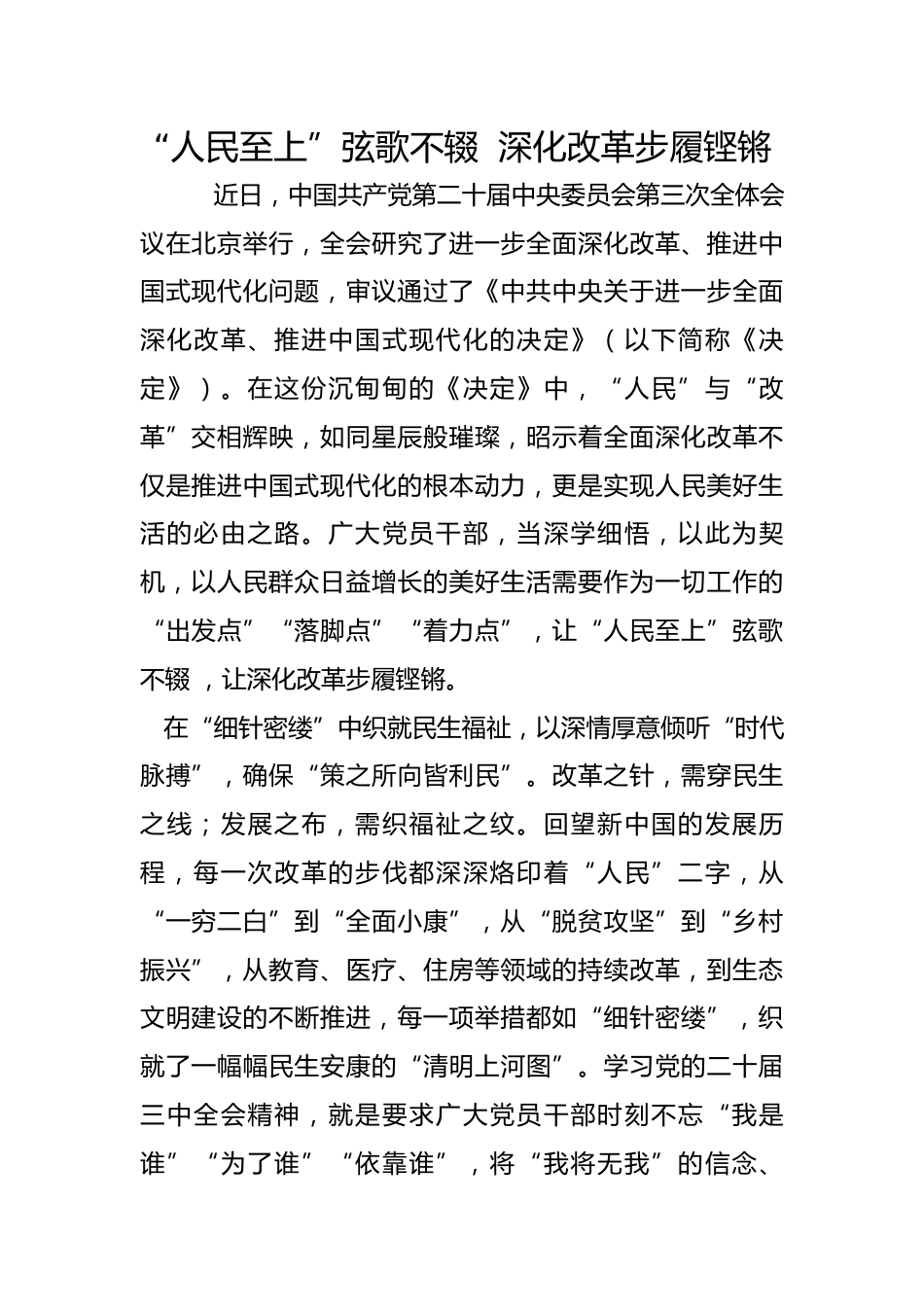 “人民至上”弦歌不辍 深化改革步履铿锵

近日，中国共产党第二十届中央委员会第三次全体会议在北京举行，全会研究了进一步全面深化改革、推进中国式现代化问题，审议通过了《中共中央关于进一步全面深化改革、推进中国式现代化的决定》（以下简称《决定》）。在这份沉甸甸的《决定》中，“人民”与“改革”交相辉映，如同星辰般璀璨，昭示着全面深化改革不仅是推进中国式现代化的根本动力，更是实现人民美好生活的必由之路。广大党员干部，当深学细悟，以此为契机，以人民群众日益增长的美好生活需要作为一切工作的“出发点”“落脚点”“着力点”，让“人民至上”弦歌不辍，让深化改革步履铿锵。

在“细针密缕”中织就民生福祉，以深情厚意倾听“时代脉搏”，确保“策之所向皆利民”。改革之针，需穿民生之线；发展之布，需织福祉之纹。回望新中国的发展历程，每一次改革的步伐都深深烙印着“人民”二字，从“一穷二白”到“全面小康”，从“脱贫攻坚”到“乡村振兴”，从教育、医疗、住房等领域的持续改革，到生态文明建设的不断推进，每一项举措都如“细针密缕”，织就了一幅幅民生安康的“清明上河图”。学习党的二十届三中全会精神，就是要求广大党员干部时刻不忘“我是谁”“为了谁”“依靠谁”，将“我将无我”的信念、